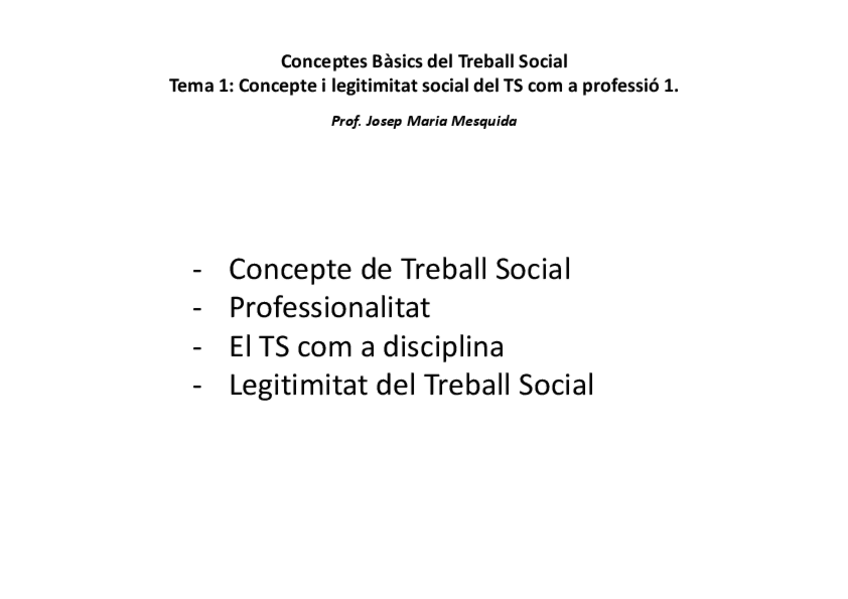 Conceptes Bàsics del Treball Social
Tema 1: Concepte i legitimitat social del TS com a professió 1.

Prof. Josep Maria Mesquida

- Concepte de Treball Social
- Professionalitat
- El TS com a disciplina
- Legitimitat del Treball Social